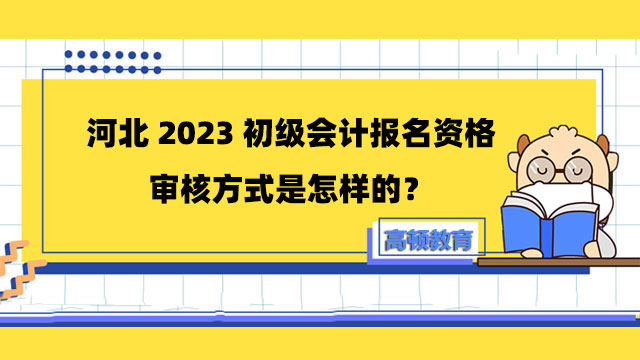 河北 2023 初级会计报名资格审核方式是怎样的？

高顿教育